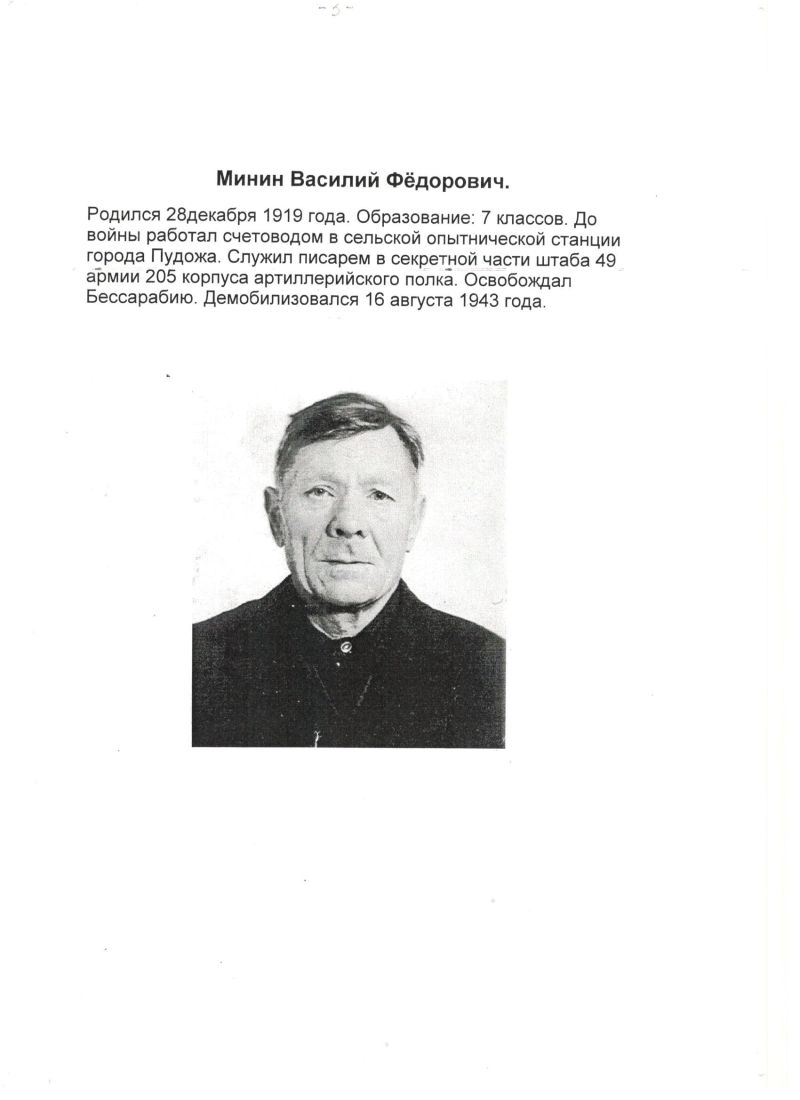 -3-

Минин Василий Фёдорович.

Родился 28декабря 1919 года. Образование: 7 классов. До войны работал счетоводом в сельской опытнической станции города Пудожа. Служил писарем в секретной части штаба 49 армии 205 корпуса артиллерийского полка. Освобождал Бессарабию. Демобилизовался 16 августа 1943 года.